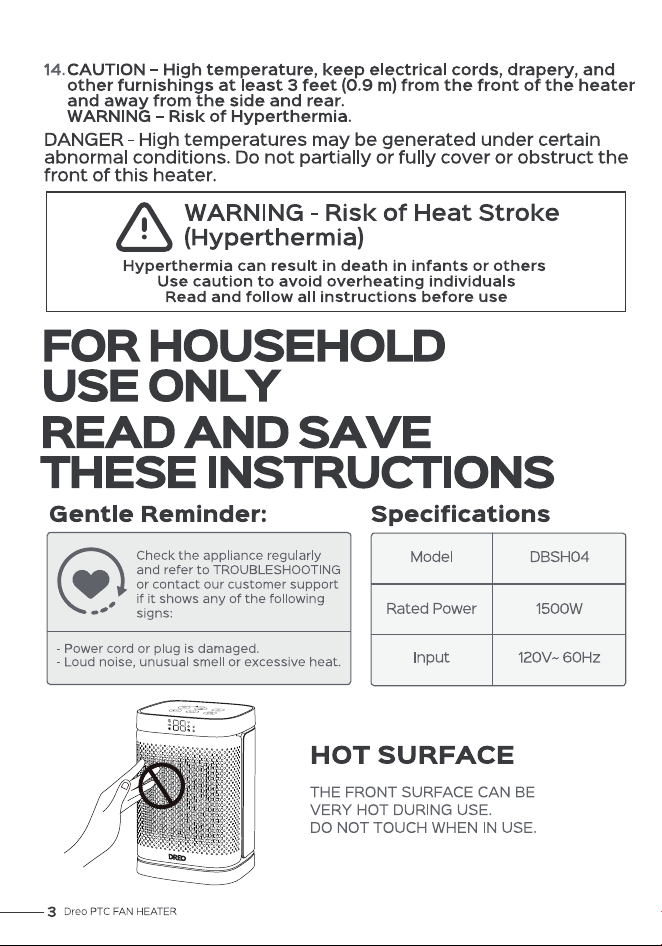 14. CAUTION – High temperature, keep electrical cords, drapery, and other furnishings at least 3 feet (0.9 m) from the front of the heater and away from the side and rear.
WARNING – Risk of Hyperthermia.

DANGER - High temperatures may be generated under certain abnormal conditions. Do not partially or fully cover or obstruct the front of this heater.

WARNING - Risk of Heat Stroke (Hyperthermia)

Hyperthermia can result in death in infants or others
Use caution to avoid overheating individuals
Read and follow all instructions before use

FOR HOUSEHOLD USE ONLY

READ AND SAVE THESE INSTRUCTIONS

Gentle Reminder:

Check the appliance regularly and refer to TROUBLESHOOTING or contact our customer support if it shows any of the following signs:

- Power cord or plug is damaged.
- Loud noise, unusual smell or excessive heat.

Specifications

| Model | DBSH04 |
|---|---|
| Rated Power | 1500W |
| Input | 120V~ 60Hz |

DREO

HOT SURFACE

THE FRONT SURFACE CAN BE VERY HOT DURING USE.
DO NOT TOUCH WHEN IN USE.

3 Dreo PTC FAN HEATER